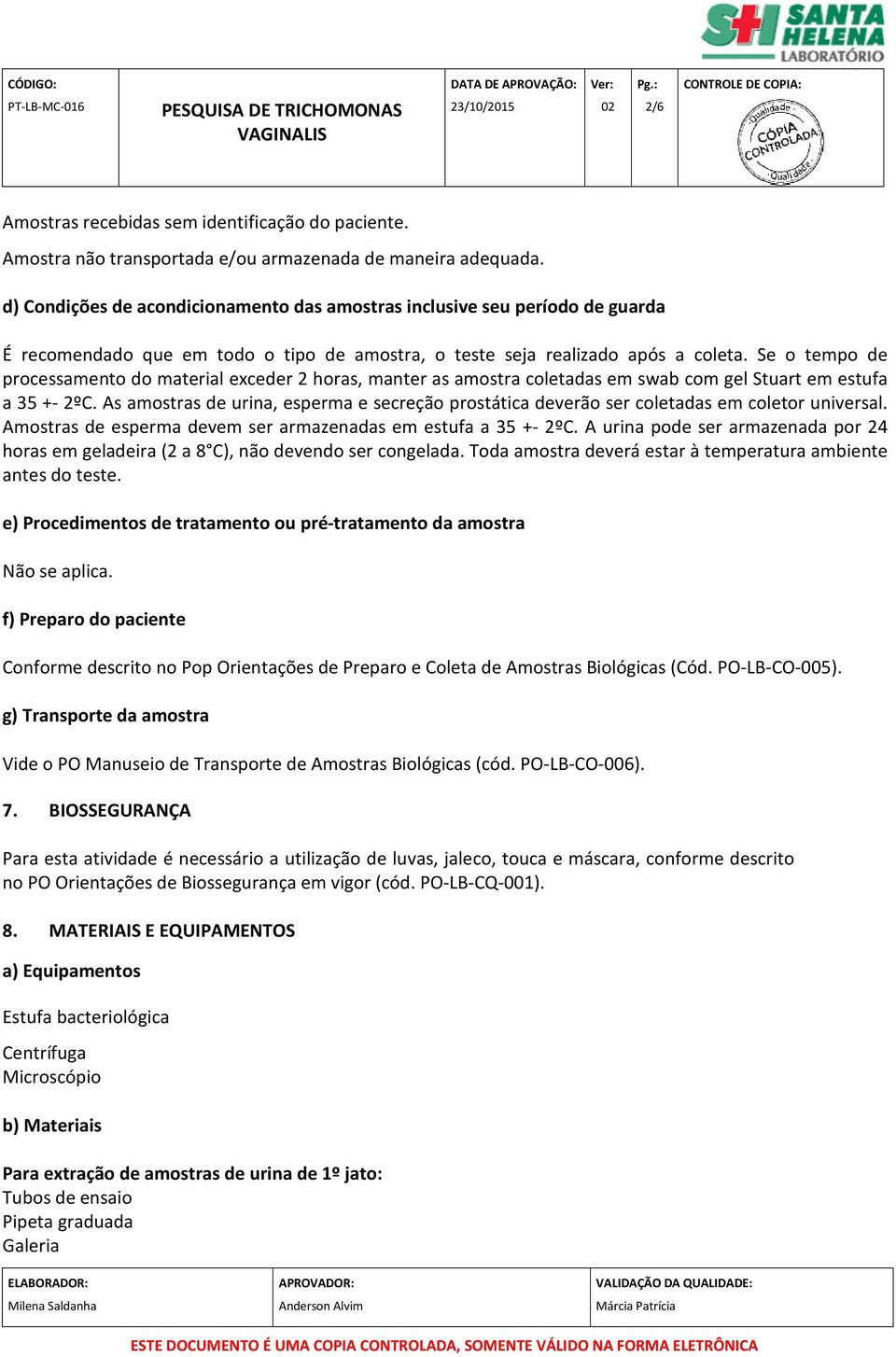 SH SANTA HELENA LABORATÓRIO

| CÓDIGO: PT-LB-MC-016 | PESQUISA DE TRICHOMONAS VAGINALIS | DATA DE APROVAÇÃO: 23/10/2015 | Ver: 02 | Pg.: 2/6 | CONTROLE DE COPIA: Qualidade CÓPIA CONTROLADA Qualidade |
|---|---|---|---|---|---|

Amostras recebidas sem identificação do paciente.

Amostra não transportada e/ou armazenada de maneira adequada.

d) Condições de acondicionamento das amostras inclusive seu período de guarda

É recomendado que em todo o tipo de amostra, o teste seja realizado após a coleta. Se o tempo de processamento do material exceder 2 horas, manter as amostra coletadas em swab com gel Stuart em estufa a 35 +- 2ºC. As amostras de urina, esperma e secreção prostática deverão ser coletadas em coletor universal. Amostras de esperma devem ser armazenadas em estufa a 35 +- 2ºC. A urina pode ser armazenada por 24 horas em geladeira (2 a 8°C), não devendo ser congelada. Toda amostra deverá estar à temperatura ambiente antes do teste.

e) Procedimentos de tratamento ou pré-tratamento da amostra

Não se aplica.

f) Preparo do paciente

Conforme descrito no Pop Orientações de Preparo e Coleta de Amostras Biológicas (Cód. PO-LB-CO-005).

g) Transporte da amostra

Vide o PO Manuseio de Transporte de Amostras Biológicas (cód. PO-LB-CO-006).

7. BIOSSEGURANÇA

Para esta atividade é necessário a utilização de luvas, jaleco, touca e máscara, conforme descrito no PO Orientações de Biossegurança em vigor (cód. PO-LB-CQ-001).

8. MATERIAIS E EQUIPAMENTOS

a) Equipamentos

Estufa bacteriológica

Centrífuga
Microscópio

b) Materiais

Para extração de amostras de urina de 1º jato:
Tubos de ensaio
Pipeta graduada
Galeria

| ELABORADOR: Milena Saldanha | APROVADOR: Anderson Alvim | VALIDAÇÃO DA QUALIDADE: Márcia Patrícia |
|---|---|---|

ESTE DOCUMENTO É UMA COPIA CONTROLADA, SOMENTE VÁLIDO NA FORMA ELETRÔNICA